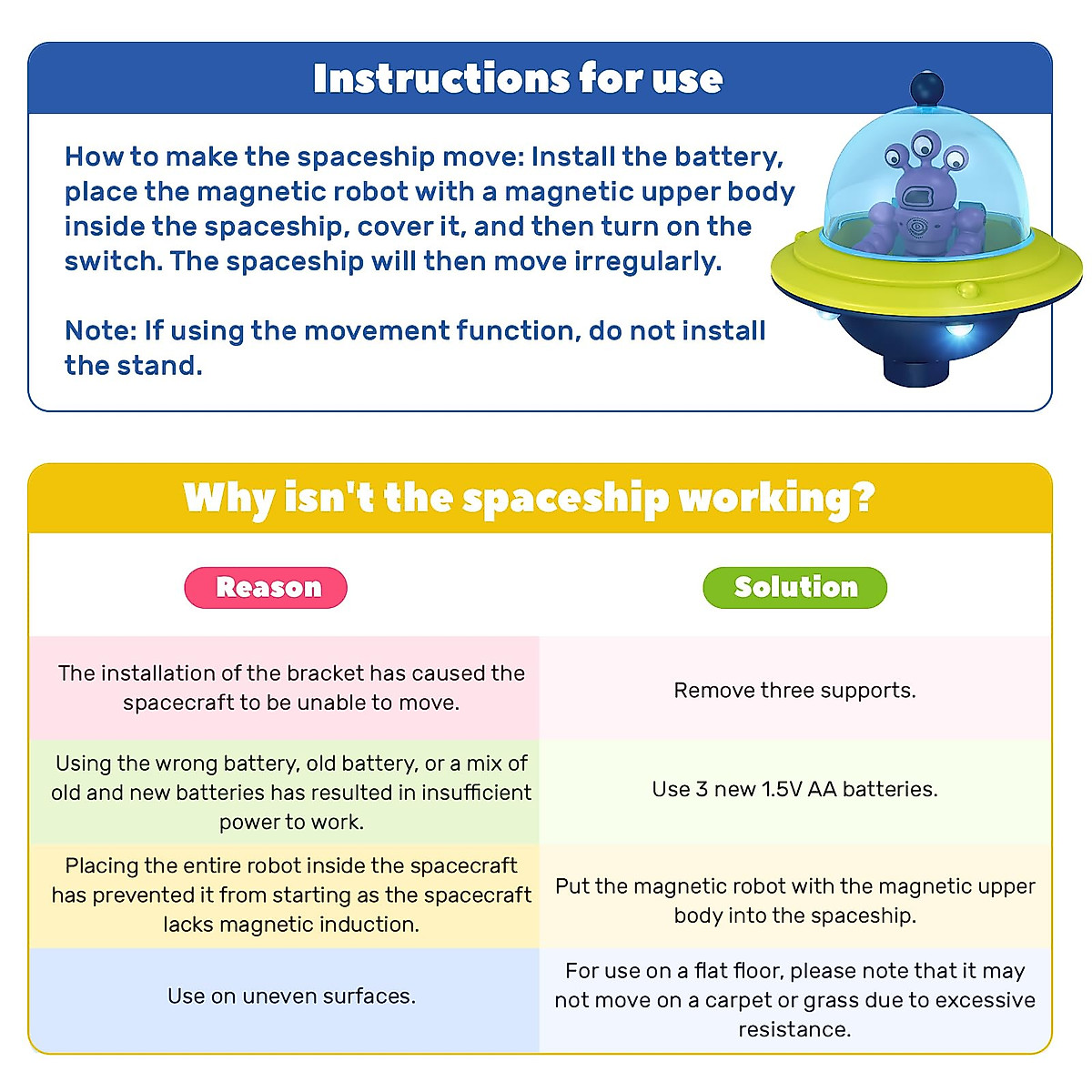 Instructions for use

How to make the spaceship move: Install the battery, place the magnetic robot with a magnetic upper body inside the spaceship, cover it, and then turn on the switch. The spaceship will then move irregularly.

Note: If using the movement function, do not install the stand.

Why isn't the spaceship working?

| Reason | Solution |
|---|---|
| The installation of the bracket has caused the spacecraft to be unable to move. | Remove three supports. |
| Using the wrong battery, old battery, or a mix of old and new batteries has resulted in insufficient power to work. | Use 3 new 1.5V AA batteries. |
| Placing the entire robot inside the spacecraft has prevented it from starting as the spacecraft lacks magnetic induction. | Put the magnetic robot with the magnetic upper body into the spaceship. |
| Use on uneven surfaces. | For use on a flat floor, please note that it may not move on a carpet or grass due to excessive resistance. |